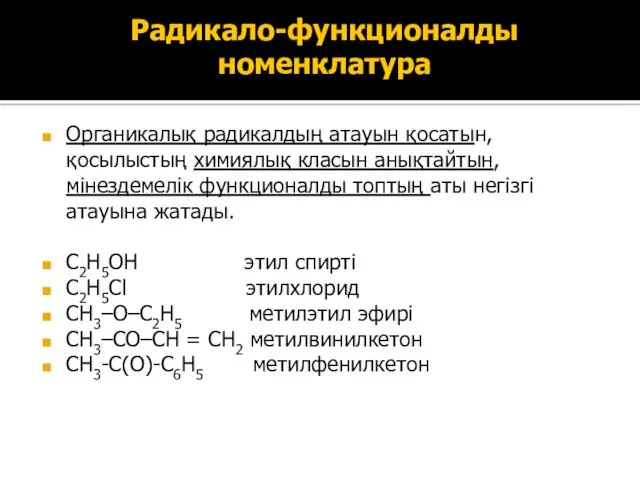 Радикало-функционалды номенклатура

Органикалық радикалдың атауын қосатын, қосылыстың химиялық класын анықтайтын, мінездемелік функционалды топтың аты негізгі атауына жатады.

$C_2H_5OH$ этил спирті
$C_2H_5Cl$ этилхлорид
$CH_3–O–C_2H_5$ метилэтил эфирі
$CH_3–CO–CH = CH_2$ метилвинилкетон
$CH_3-C(O)-C_6H_5$ метилфенилкетон